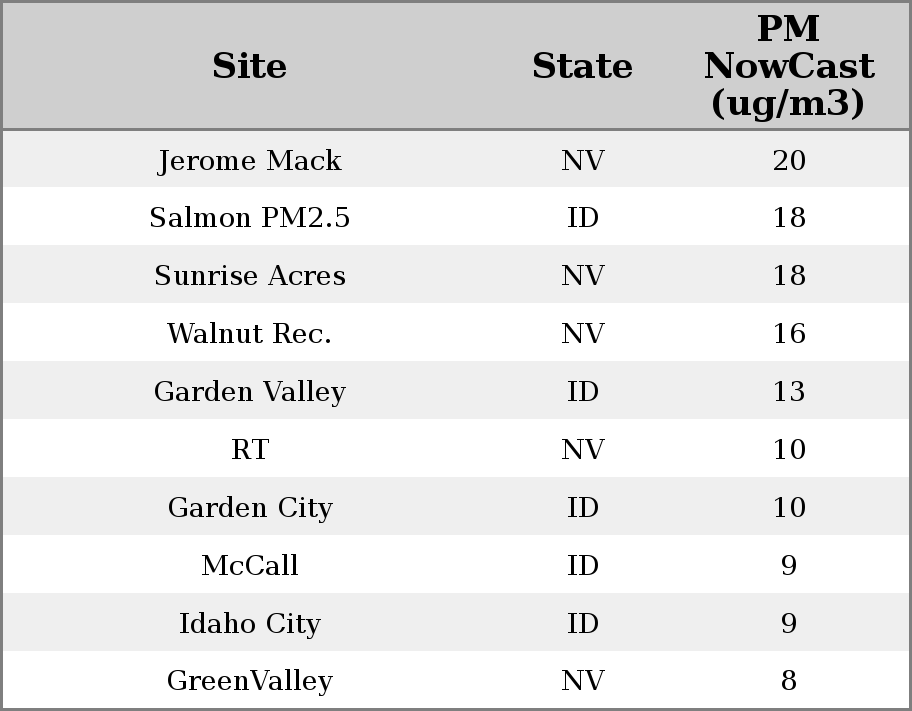 | Site | State | PM NowCast (ug/m3) |
|---|---|---|
| Jerome Mack | NV | 20 |
| Salmon PM2.5 | ID | 18 |
| Sunrise Acres | NV | 18 |
| Walnut Rec. | NV | 16 |
| Garden Valley | ID | 13 |
| RT | NV | 10 |
| Garden City | ID | 10 |
| McCall | ID | 9 |
| Idaho City | ID | 9 |
| GreenValley | NV | 8 |